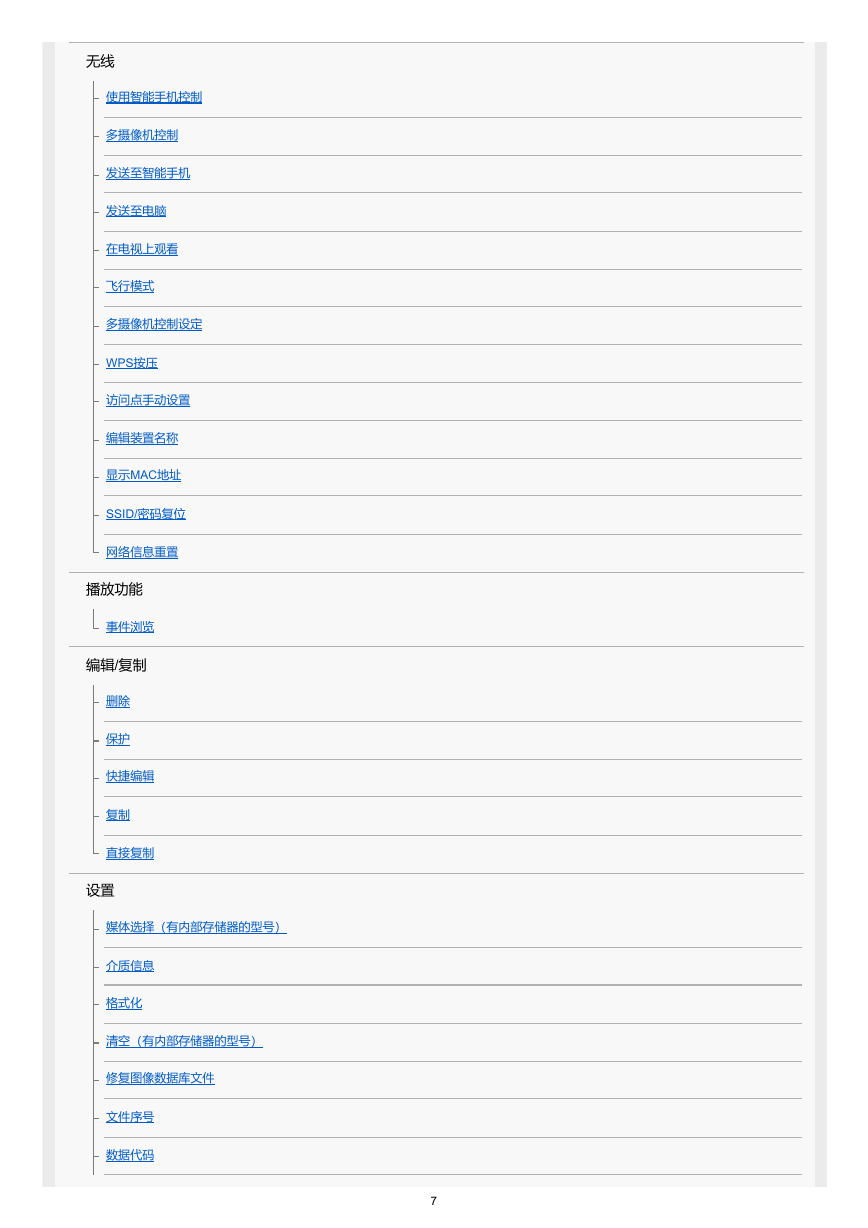 无线

使用智能手机控制

多摄像机控制

发送至智能手机

发送至电脑

在电视上观看

飞行模式

多摄像机控制设定

WPS按压

访问点手动设置

编辑装置名称

显示MAC地址

SSID/密码复位

网络信息重置

播放功能

事件浏览

编辑/复制

删除

保护

快捷编辑

复制

直接复制

设置

媒体选择（有内部存储器的型号）

介质信息

格式化

清空（有内部存储器的型号）

修复图像数据库文件

文件序号

数据代码

7